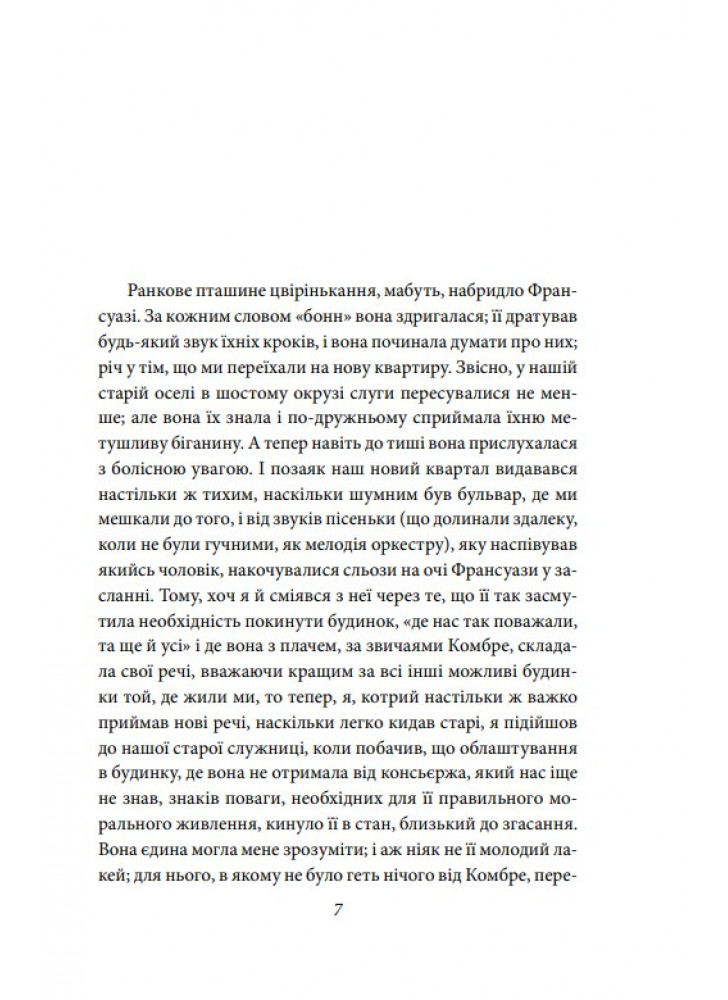 Ранкове пташине цвірінькання, мабуть, набридло Франсуазі. За кожним словом «бонн» вона здригалася; її дратував будь-який звук їхніх кроків, і вона починала думати про них; річ у тім, що ми переїхали на нову квартиру. Звісно, у нашій старій оселі в шостому окрузі слуги пересувалися не менше; але вона їх знала і по-дружньому сприймала їхню метушливу біганину. А тепер навіть до тиші вона прислухалася з болісною увагою. І позаяк наш новий квартал видавався настільки ж тихим, наскільки шумним був бульвар, де ми мешкали до того, і від звуків пісеньки (що долинали здалеку, коли не були гучними, як мелодія оркестру), яку наспівував якийсь чоловік, накочувалися сльози на очі Франсуази у засланні. Тому, хоч я й сміявся з неї через те, що її так засмутила необхідність покинути будинок, «де нас так поважали, та ще й усі» і де вона з плачем, за звичаями Комбре, складала свої речі, вважаючи кращим за всі інші можливі будинки той, де жили ми, то тепер, я, котрий настільки ж важко приймав нові речі, наскільки легко кидав старі, я підійшов до нашої старої служниці, коли побачив, що облаштування в будинку, де вона не отримала від консьєржа, який нас іще не знав, знаків поваги, необхідних для її правильного морального живлення, кинуло її в стан, близький до згасання. Вона єдина могла мене зрозуміти; і аж ніяк не її молодий лакей; для нього, в якому не було геть нічого від Комбре, пере-

7